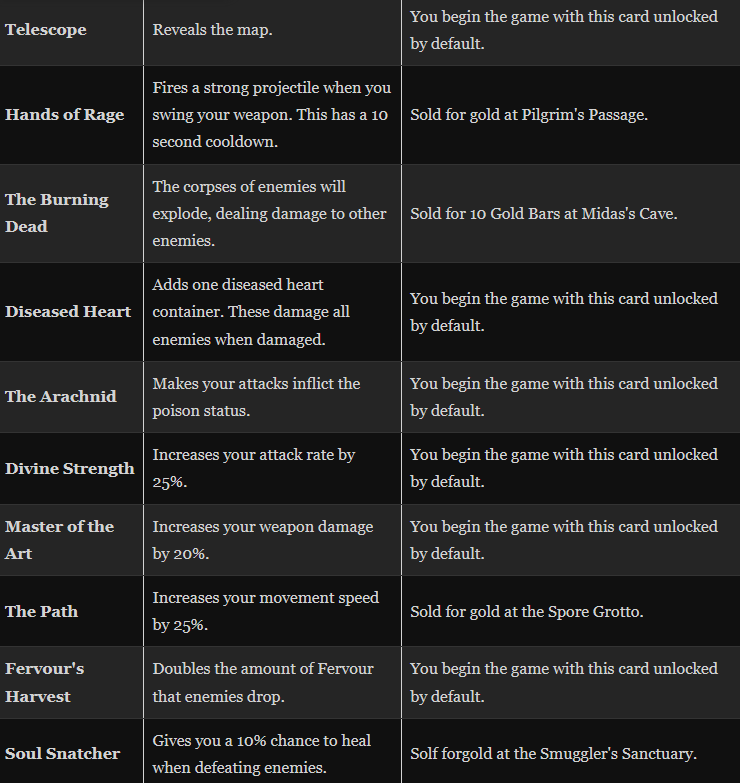 | | | |
|---|---|---|
| **Telescope** | Reveals the map. | You begin the game with this card unlocked by default. |
| **Hands of Rage** | Fires a strong projectile when you swing your weapon. This has a 10 second cooldown. | Sold for gold at Pilgrim's Passage. |
| **The Burning Dead** | The corpses of enemies will explode, dealing damage to other enemies. | Sold for 10 Gold Bars at Midas's Cave. |
| **Diseased Heart** | Adds one diseased heart container. These damage all enemies when damaged. | You begin the game with this card unlocked by default. |
| **The Arachnid** | Makes your attacks inflict the poison status. | You begin the game with this card unlocked by default. |
| **Divine Strength** | Increases your attack rate by 25%. | You begin the game with this card unlocked by default. |
| **Master of the Art** | Increases your weapon damage by 20%. | You begin the game with this card unlocked by default. |
| **The Path** | Increases your movement speed by 25%. | Sold for gold at the Spore Grotto. |
| **Fervour's Harvest** | Doubles the amount of Fervour that enemies drop. | You begin the game with this card unlocked by default. |
| **Soul Snatcher** | Gives you a 10% chance to heal when defeating enemies. | Solf forgold at the Smuggler's Sanctuary. |